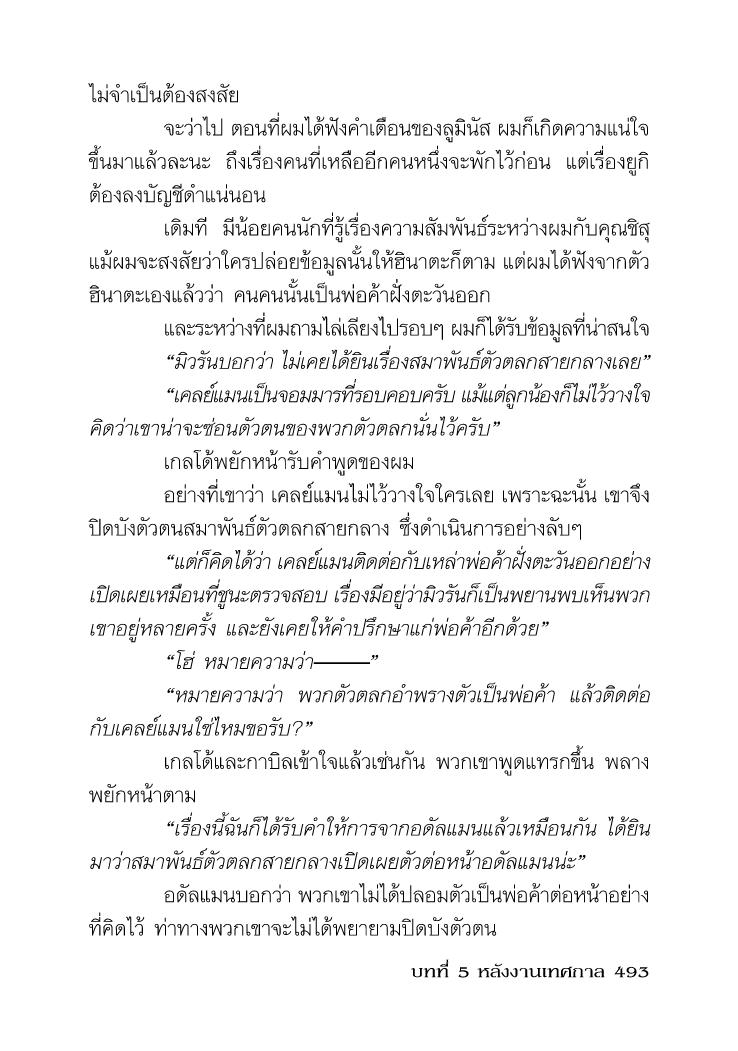 ไม่จำเป็นต้องสงสัย

จะว่าไป ตอนที่ผมได้ฟังคำเตือนของลูมินัส ผมก็เกิดความแน่ใจขึ้นมาแล้วละนะ ถึงเรื่องคนที่เหลืออีกคนหนึ่งจะพักไว้ก่อน แต่เรื่องยูกิต้องลงบัญชีดำแน่นอน

เดิมที มีน้อยคนนักที่รู้เรื่องความสัมพันธ์ระหว่างผมกับคุณชิสุ แม้ผมจะสงสัยว่าใครปล่อยข้อมูลนั้นให้ฮินาตะก็ตาม แต่ผมได้ฟังจากตัวฮินาตะเองแล้วว่า คนคนนั้นเป็นพ่อค้าฝั่งตะวันออก

และระหว่างที่ผมถามไล่เลียงไปรอบๆ ผมก็ได้รับข้อมูลที่น่าสนใจ

“มิวรันบอกว่า ไม่เคยได้ยินเรื่องสมาพันธ์ตัวตลกสายกลางเลย”

“เคลย์แมนเป็นจอมมารที่รอบคอบครับ แม้แต่ลูกน้องก็ไม่ไว้วางใจ คิดว่าเขาน่าจะซ่อนตัวตนของพวกตัวตลกนั่นไว้ครับ”

เกลโด้พยักหน้ารับคำพูดของผม

อย่างที่เขาว่า เคลย์แมนไม่ไว้วางใจใครเลย เพราะฉะนั้น เขาจึงปิดบังตัวตนสมาพันธ์ตัวตลกสายกลาง ซึ่งดำเนินการอย่างลับๆ

“แต่ก็คิดได้ว่า เคลย์แมนติดต่อกับเหล่าพ่อค้าฝั่งตะวันออกอย่างเปิดเผยเหมือนที่ชูนะตรวจสอบ เรื่องมีอยู่ว่ามิวรันก็เป็นพยานพบเห็นพวกเขาอยู่หลายครั้ง และยังเคยให้คำปรึกษาแก่พ่อค้าอีกด้วย”

“โฮ่ หมายความว่า———”

“หมายความว่า พวกตัวตลกอำพรางตัวเป็นพ่อค้า แล้วติดต่อกับเคลย์แมนใช่ไหมขอรับ?”

เกลโด้และกาบิลเข้าใจแล้วเช่นกัน พวกเขาพูดแทรกขึ้น พลางพยักหน้าตาม

“เรื่องนี้ฉันก็ได้รับคำให้การจากอดัลแมนแล้วเหมือนกัน ได้ยินมาว่าสมาพันธ์ตัวตลกสายกลางเปิดเผยตัวต่อหน้าอดัลแมนน่ะ”

อดัลแมนบอกว่า พวกเขาไม่ได้ปลอมตัวเป็นพ่อค้าต่อหน้าอย่างที่คิดไว้ ท่าทางพวกเขาจะไม่ได้พยายามปิดบังตัวตน

บทที่ 5 หลังงานเทศกาล 493